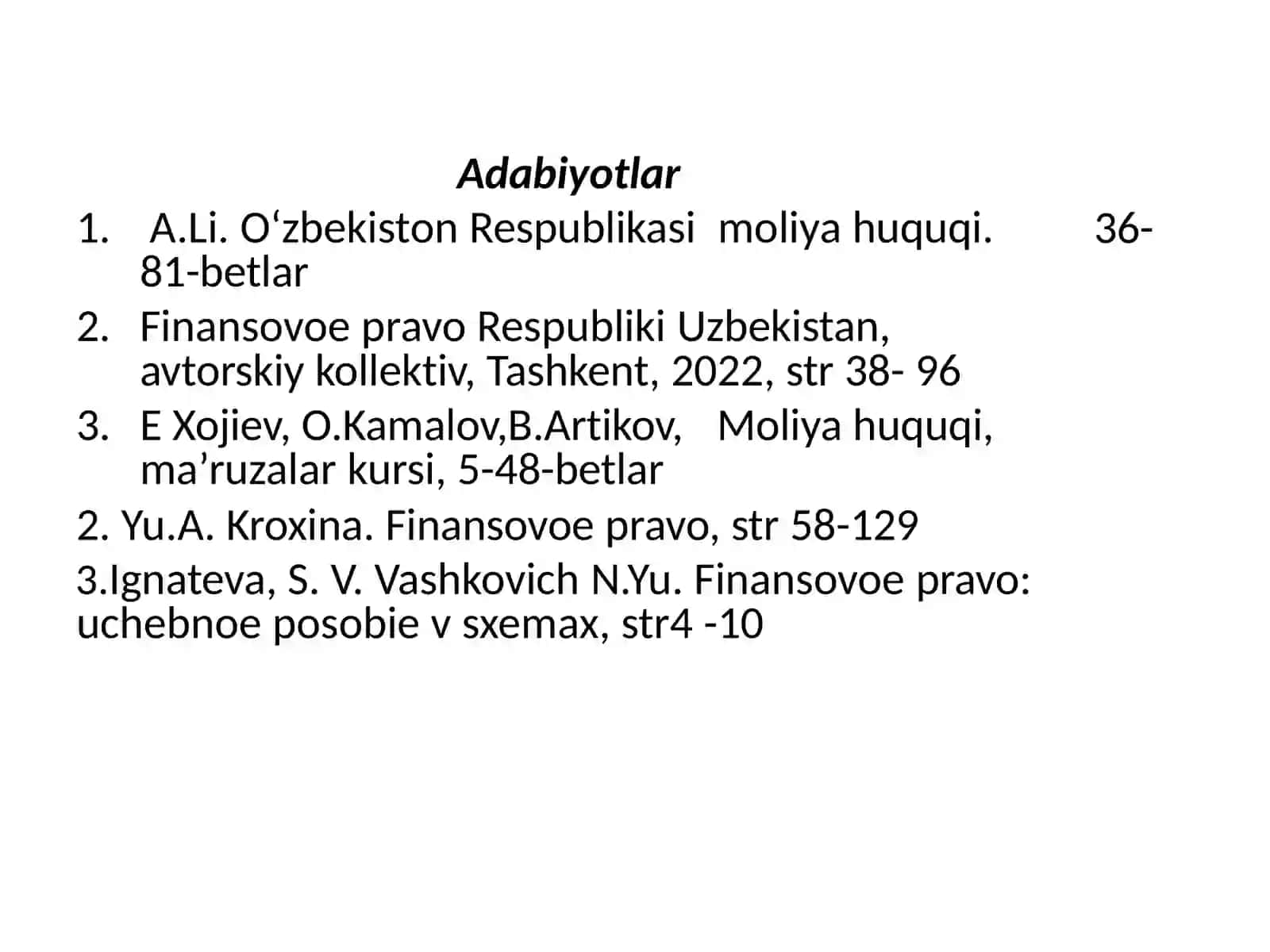 Adabiyotlar

1. A.Li. O‘zbekiston Respublikasi moliya huquqi. 36-81-betlar

2. Finansovoe pravo Respubliki Uzbekistan, avtorskiy kollektiv, Tashkent, 2022, str 38- 96

3. E Xojiev, O.Kamalov,B.Artikov, Moliya huquqi, ma’ruzalar kursi, 5-48-betlar

2. Yu.A. Kroxina. Finansovoe pravo, str 58-129

3.Ignateva, S. V. Vashkovich N.Yu. Finansovoe pravo: uchebnoe posobie v sxemax, str4 -10